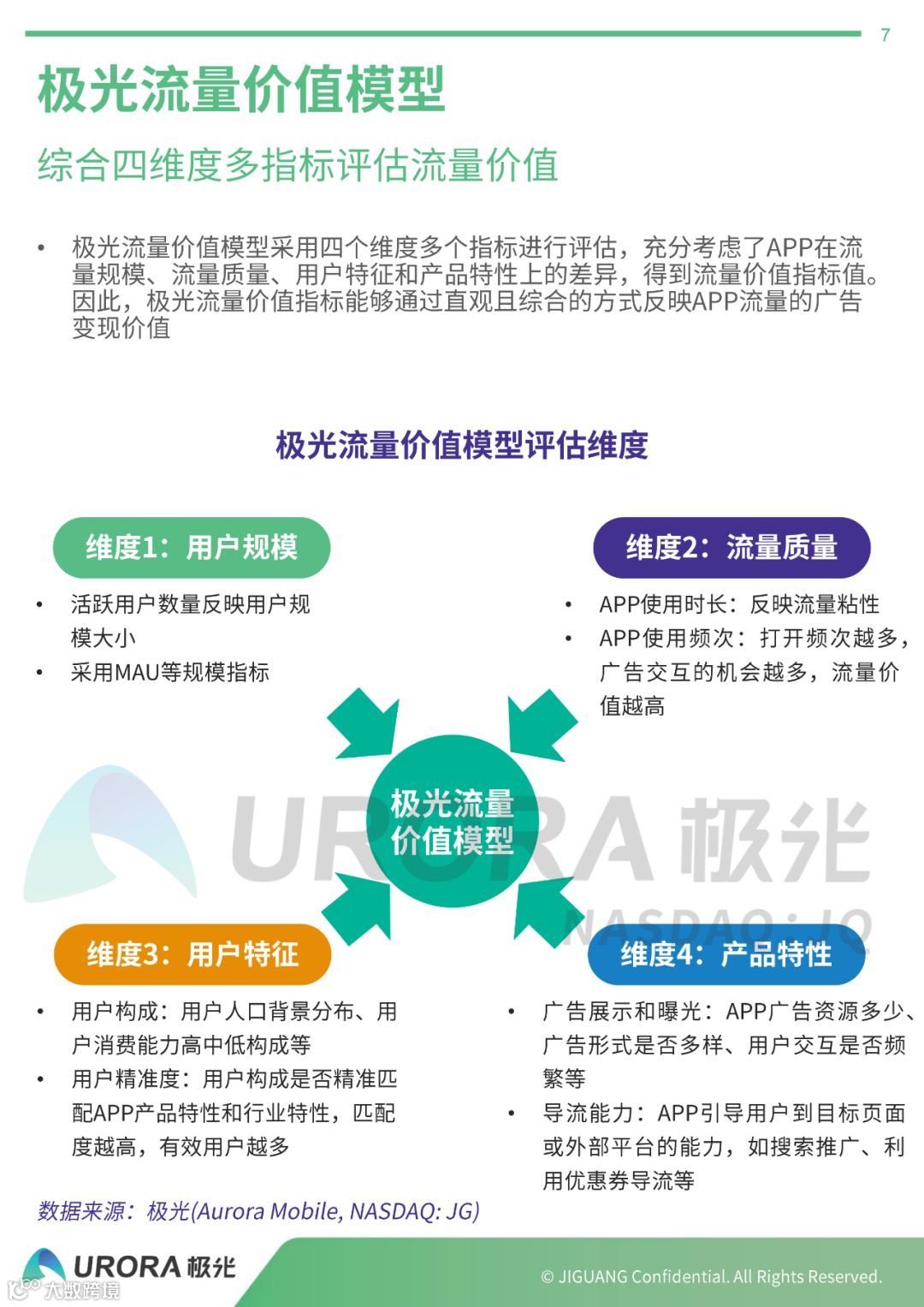 7

极光流量价值模型

综合四维度多指标评估流量价值

• 极光流量价值模型采用四个维度多个指标进行评估，充分考虑了APP在流量规模、流量质量、用户特征和产品特性上的差异，得到流量价值指标值。因此，极光流量价值指标能够通过直观且综合的方式反映APP流量的广告变现价值

极光流量价值模型评估维度

维度1：用户规模

• 活跃用户数量反映用户规模大小
• 采用MAU等规模指标

维度2：流量质量

• APP使用时长：反映流量粘性
• APP使用频次：打开频次越多，广告交互的机会越多，流量价值越高

极光流量价值模型

URORA 极光
NASDAQ: JG

维度3：用户特征

• 用户构成：用户人口背景分布、用户消费能力高中低构成等
• 用户精准度：用户构成是否精准匹配APP产品特性和行业特性，匹配度越高，有效用户越多

维度4：产品特性

• 广告展示和曝光：APP广告资源多少、广告形式是否多样、用户交互是否频繁等
• 导流能力：APP引导用户到目标页面或外部平台的能力，如搜索推广、利用优惠券导流等

数据来源：极光(Aurora Mobile, NASDAQ: JG)

URORA 极光

© JIGUANG Confidential. All Rights Reserved.

大数跨境